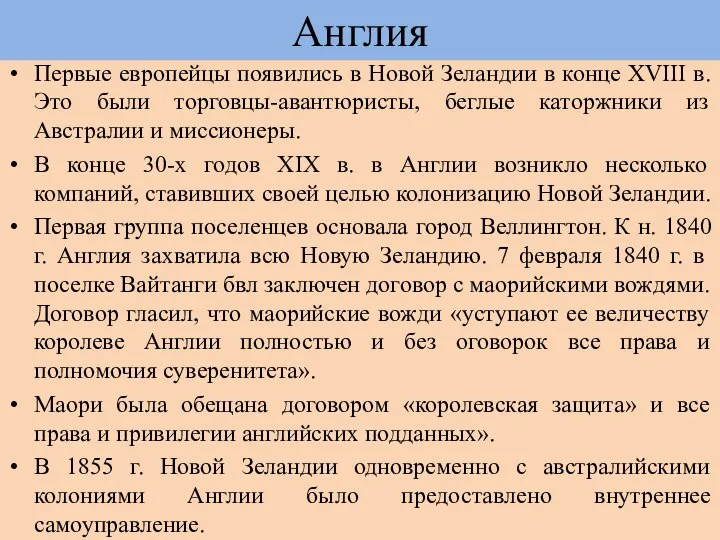 Англия

• Первые европейцы появились в Новой Зеландии в конце XVIII в. Это были торговцы-авантюристы, беглые каторжники из Австралии и миссионеры.

• В конце 30-х годов XIX в. в Англии возникло несколько компаний, ставивших своей целью колонизацию Новой Зеландии.

• Первая группа поселенцев основала город Веллингтон. К н. 1840 г. Англия захватила всю Новую Зеландию. 7 февраля 1840 г. в поселке Вайтанги бвл заключен договор с маорийскими вождями. Договор гласил, что маорийские вожди «уступают ее величеству королеве Англии полностью и без оговорок все права и полномочия суверенитета».

• Маори была обещана договором «королевская защита» и все права и привилегии английских подданных».

• В 1855 г. Новой Зеландии одновременно с австралийскими колониями Англии было предоставлено внутреннее самоуправление.